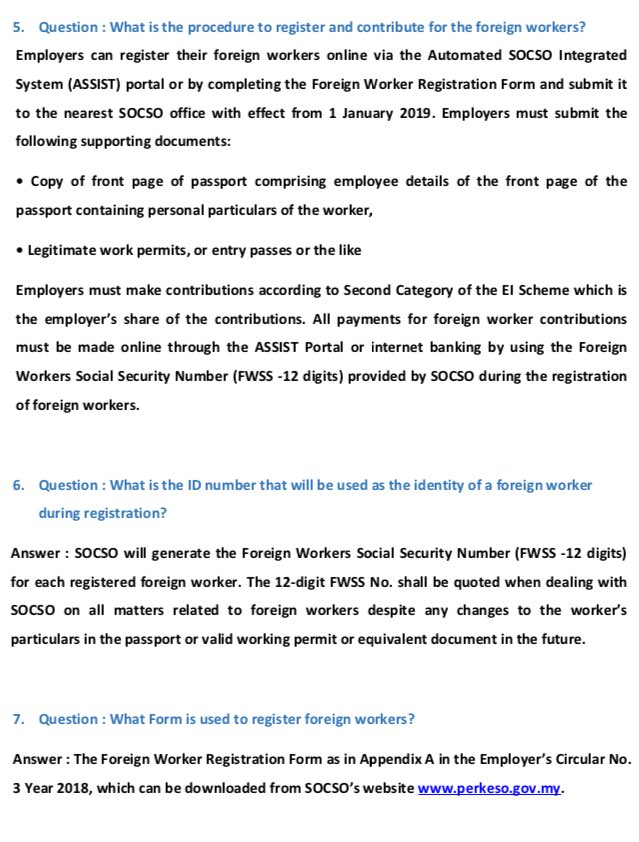 5. Question : What is the procedure to register and contribute for the foreign workers?

Employers can register their foreign workers online via the Automated SOCSO Integrated System (ASSIST) portal or by completing the Foreign Worker Registration Form and submit it to the nearest SOCSO office with effect from 1 January 2019. Employers must submit the following supporting documents:

• Copy of front page of passport comprising employee details of the front page of the passport containing personal particulars of the worker,

• Legitimate work permits, or entry passes or the like

Employers must make contributions according to Second Category of the EI Scheme which is the employer's share of the contributions. All payments for foreign worker contributions must be made online through the ASSIST Portal or internet banking by using the Foreign Workers Social Security Number (FWSS -12 digits) provided by SOCSO during the registration of foreign workers.

6. Question : What is the ID number that will be used as the identity of a foreign worker during registration?

Answer : SOCSO will generate the Foreign Workers Social Security Number (FWSS -12 digits) for each registered foreign worker. The 12-digit FWSS No. shall be quoted when dealing with SOCSO on all matters related to foreign workers despite any changes to the worker's particulars in the passport or valid working permit or equivalent document in the future.

7. Question : What Form is used to register foreign workers?

Answer : The Foreign Worker Registration Form as in Appendix A in the Employer's Circular No. 3 Year 2018, which can be downloaded from SOCSO's website www.perkeso.gov.my.